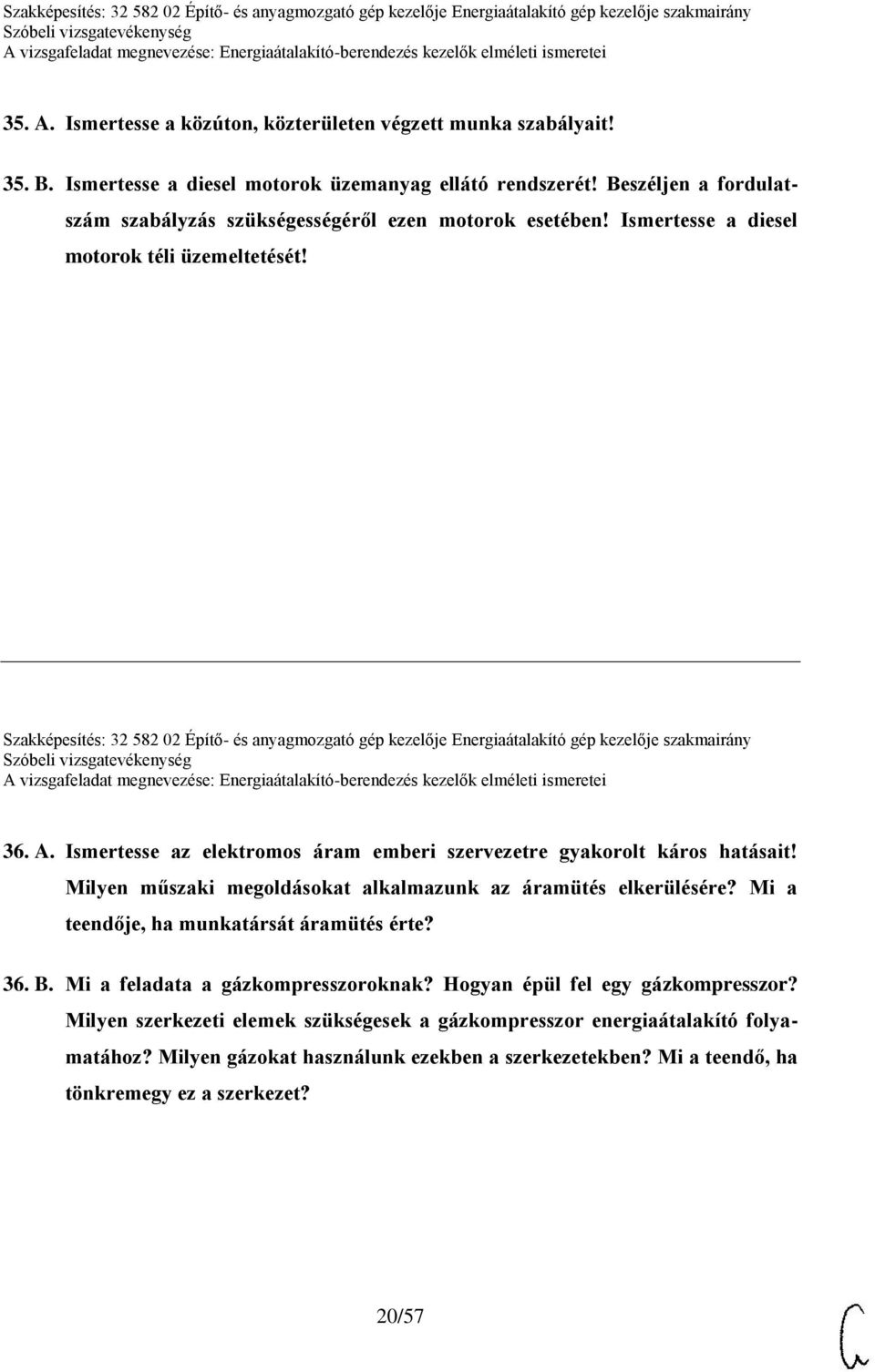 Szakképesítés: 32 582 02 Építő- és anyagmozgató gép kezelője Energiaátalakító gép kezelője szakmairány
Szóbeli vizsgatevékenység
A vizsgafeladat megnevezése: Energiaátalakító-berendezés kezelők elméleti ismeretei

35. A. Ismertesse a közúton, közterületen végzett munka szabályait!

35. B. Ismertesse a diesel motorok üzemanyag ellátó rendszerét! Beszéljen a fordulatszám szabályzás szükségességéről ezen motorok esetében! Ismertesse a diesel motorok téli üzemeltetését!

Szakképesítés: 32 582 02 Építő- és anyagmozgató gép kezelője Energiaátalakító gép kezelője szakmairány
Szóbeli vizsgatevékenység
A vizsgafeladat megnevezése: Energiaátalakító-berendezés kezelők elméleti ismeretei

36. A. Ismertesse az elektromos áram emberi szervezetre gyakorolt káros hatásait! Milyen műszaki megoldásokat alkalmazunk az áramütés elkerülésére? Mi a teendője, ha munkatársát áramütés érte?

36. B. Mi a feladata a gázkompresszoroknak? Hogyan épül fel egy gázkompresszor? Milyen szerkezeti elemek szükségesek a gázkompresszor energiaátalakító folyamatához? Milyen gázokat használunk ezekben a szerkezetekben? Mi a teendő, ha tönkremegy ez a szerkezet?

20/57